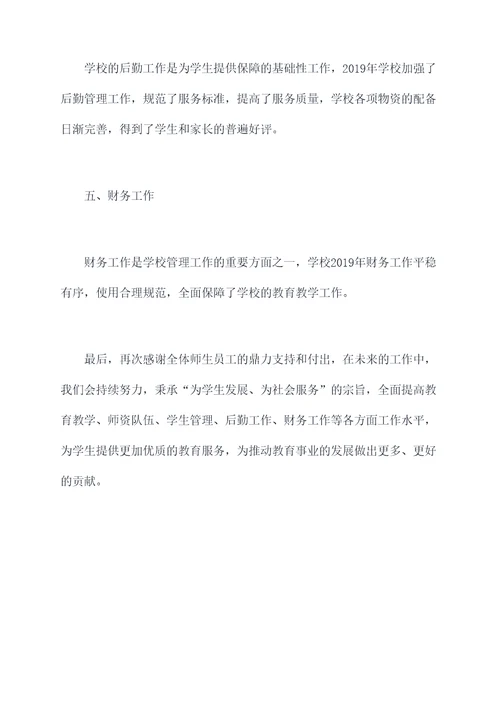 学校的后勤工作是为学生提供保障的基础性工作，2019年学校加强了后勤管理工作，规范了服务标准，提高了服务质量，学校各项物资的配备日渐完善，得到了学生和家长的普遍好评。

五、财务工作

财务工作是学校管理工作的重要方面之一，学校2019年财务工作平稳有序，使用合理规范，全面保障了学校的教育教学工作。

最后，再次感谢全体师生员工的鼎力支持和付出，在未来的工作中，我们会持续努力，秉承“为学生发展、为社会服务”的宗旨，全面提高教育教学、师资队伍、学生管理、后勤工作、财务工作等各方面工作水平，为学生提供更加优质的教育服务，为推动教育事业的发展做出更多、更好的贡献。